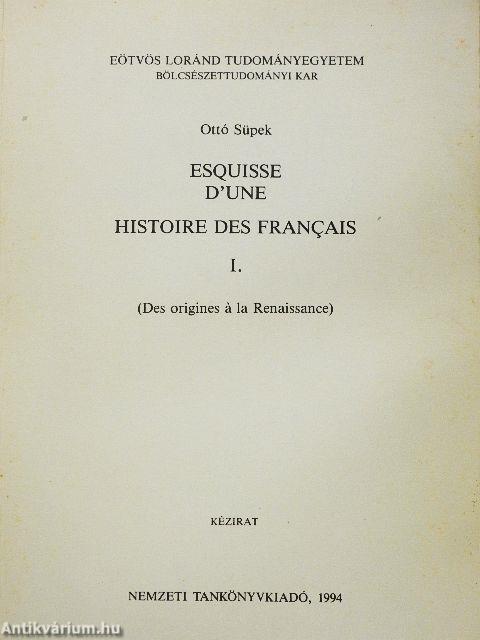 EÖTVÖS LORÁND TUDOMÁNYEGYETEM
BÖLCSÉSZETTUDOMÁNYI KAR

Ottó Süpek

ESQUISSE
D'UNE
HISTOIRE DES FRANÇAIS

I.

(Des origines à la Renaissance)

KÉZIRAT

NEMZETI TANKÖNYVKIADÓ, 1994

Antikvárium.hu